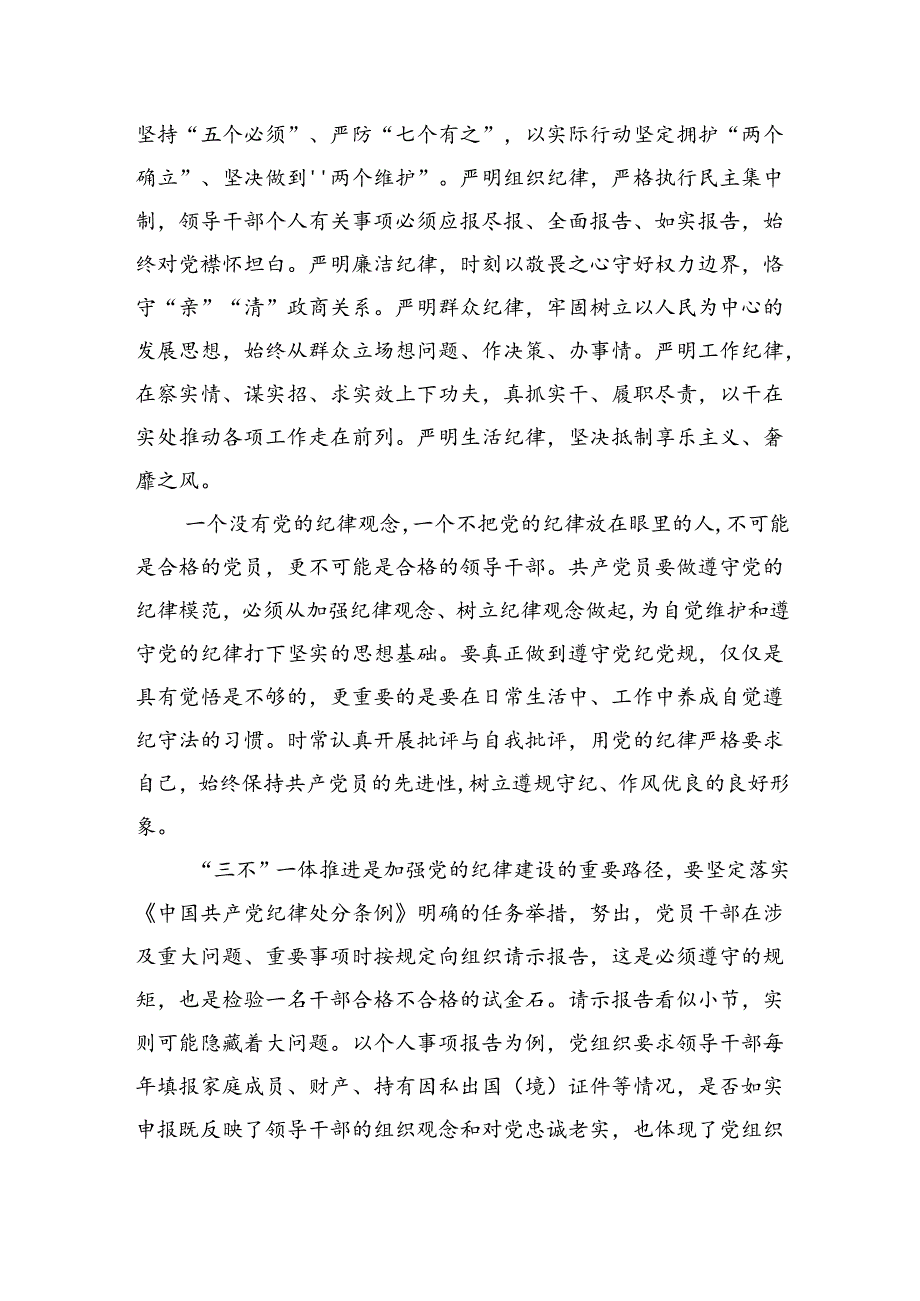 坚持“五个必须”、严防“七个有之”，以实际行动坚定拥护“两个确立”、坚决做到''两个维护”。严明组织纪律，严格执行民主集中制，领导干部个人有关事项必须应报尽报、全面报告、如实报告，始终对党襟怀坦白。严明廉洁纪律，时刻以敬畏之心守好权力边界，恪守“亲”“清”政商关系。严明群众纪律，牢固树立以人民为中心的发展思想，始终从群众立场想问题、作决策、办事情。严明工作纪律，在察实情、谋实招、求实效上下功夫，真抓实干、履职尽责，以干在实处推动各项工作走在前列。严明生活纪律，坚决抵制享乐主义、奢靡之风。

一个没有党的纪律观念，一个不把党的纪律放在眼里的人，不可能是合格的党员，更不可能是合格的领导干部。共产党员要做遵守党的纪律模范，必须从加强纪律观念、树立纪律观念做起，为自觉维护和遵守党的纪律打下坚实的思想基础。要真正做到遵守党纪党规，仅仅是具有觉悟是不够的，更重要的是要在日常生活中、工作中养成自觉遵纪守法的习惯。时常认真开展批评与自我批评，用党的纪律严格要求自己，始终保持共产党员的先进性，树立遵规守纪、作风优良的良好形象。

“三不”一体推进是加强党的纪律建设的重要路径，要坚定落实《中国共产党纪律处分条例》明确的任务举措，努出，党员干部在涉及重大问题、重要事项时按规定向组织请示报告，这是必须遵守的规矩，也是检验一名干部合格不合格的试金石。请示报告看似小节，实则可能隐藏着大问题。以个人事项报告为例，党组织要求领导干部每年填报家庭成员、财产、持有因私出国（境）证件等情况，是否如实申报既反映了领导干部的组织观念和对党忠诚老实，也体现了党组织